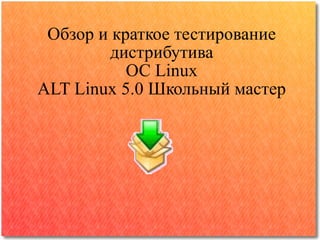 Обзор и краткое тестирование дистрибутива ОС Linux ALT Linux 5.0 Школьный мастер